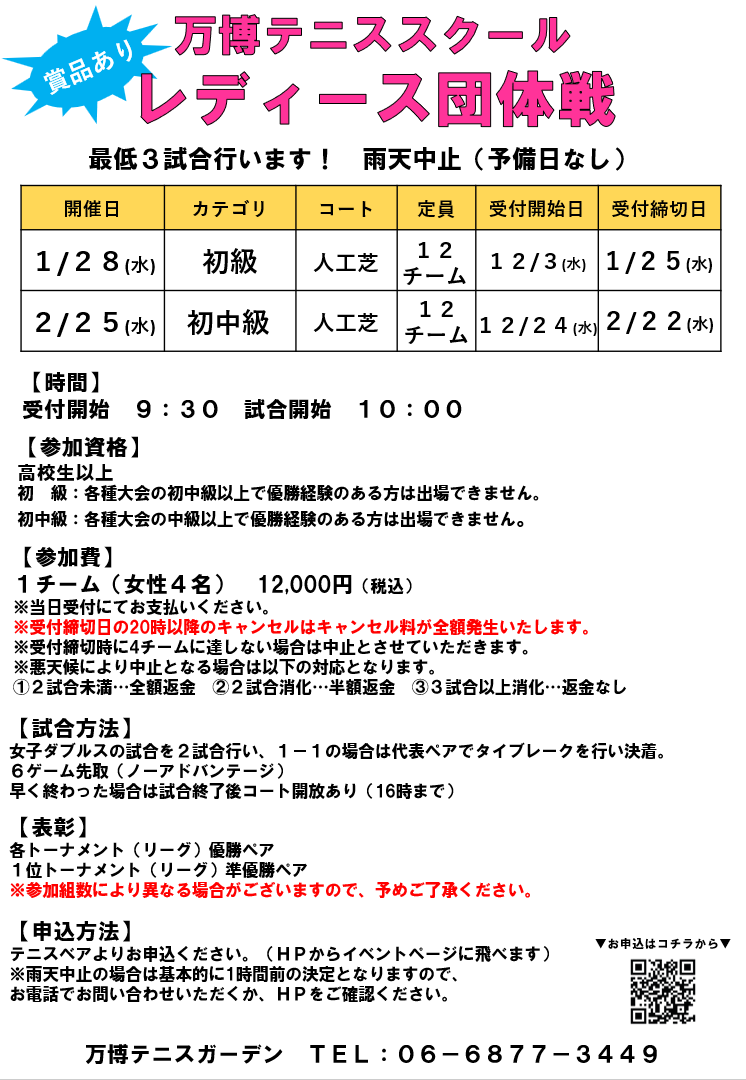 賞品あり

万博テニススクール

レディース団体戦

最低３試合行います！　雨天中止（予備日なし）

| 開催日 | カテゴリ | コート | 定員 | 受付開始日 | 受付締切日 |
|---|---|---|---|---|---|
| １/２８(水) | 初級 | 人工芝 | １２チーム | １２/３(水) | １/２５(水) |
| ２/２５(水) | 初中級 | 人工芝 | １２チーム | １２/２４(水) | ２/２２(水) |

【時間】
受付開始　９：３０　試合開始　１０：００

【参加資格】
高校生以上
初　級：各種大会の初中級以上で優勝経験のある方は出場できません。
初中級：各種大会の中級以上で優勝経験のある方は出場できません。

【参加費】
１チーム（女性４名）　12,000円（税込）
※当日受付にてお支払いください。
※受付締切日の20時以降のキャンセルはキャンセル料が全額発生いたします。
※受付締切時に4チームに達しない場合は中止とさせていただきます。
※悪天候により中止となる場合は以下の対応となります。
①２試合未満…全額返金　②２試合消化…半額返金　③３試合以上消化…返金なし

【試合方法】
女子ダブルスの試合を２試合行い、１－１の場合は代表ペアでタイブレークを行い決着。
６ゲーム先取（ノーアドバンテージ）
早く終わった場合は試合終了後コート開放あり（16時まで）

【表彰】
各トーナメント（リーグ）優勝ペア
１位トーナメント（リーグ）準優勝ペア
※参加組数により異なる場合がございますので、予めご了承ください。

【申込方法】
テニスベアよりお申込ください。（ＨＰからイベントページに飛べます）
※雨天中止の場合は基本的に1時間前の決定となりますので、
お電話でお問い合わせいただくか、ＨＰをご確認ください。

▼お申込はコチラから▼

万博テニスガーデン　ＴＥＬ：０６－６８７７－３４４９